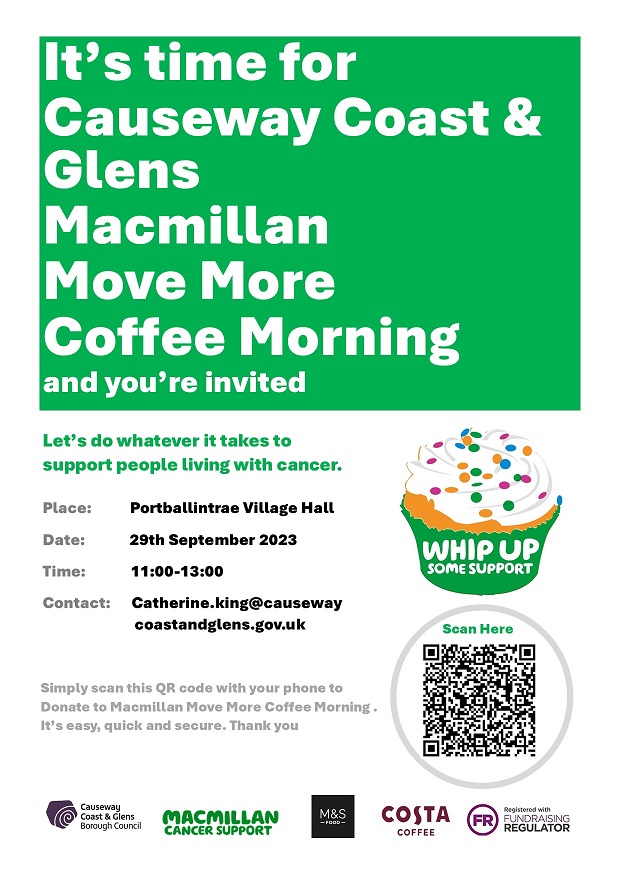 It's time for Causeway Coast & Glens Macmillan Move More Coffee Morning
and you're invited

Let's do whatever it takes to support people living with cancer.

Place: Portballintrae Village Hall

Date: 29th September 2023

Time: 11:00-13:00

Contact: Catherine.king@causeway coastandglens.gov.uk

WHIP UP SOME SUPPORT

Scan Here

Simply scan this QR code with your phone to Donate to Macmillan Move More Coffee Morning . It's easy, quick and secure. Thank you

Causeway Coast & Glens Borough Council

MACMILLAN CANCER SUPPORT

M&S FOOD

COSTA COFFEE

FR Registered with FUNDRAISING REGULATOR